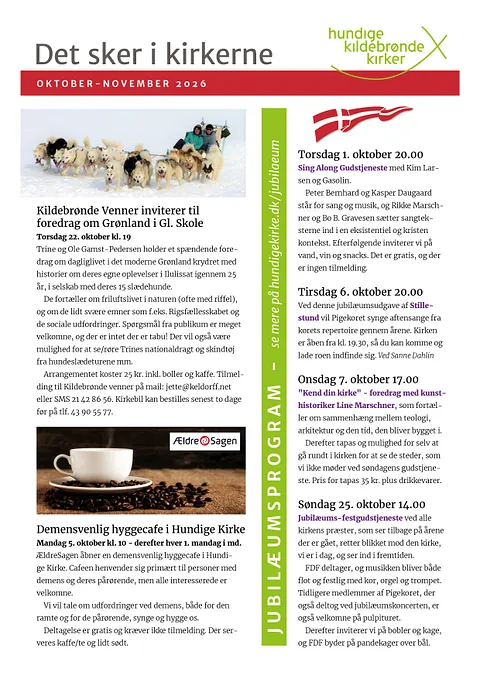 Det sker i kirkerne

hundige
kildebrønde
kirker

OKTOBER-NOVEMBER 2026

Kildebrønde Venner inviterer til foredrag om Grønland i Gl. Skole

Torsdag 22. oktober kl. 19

Trine og Ole Gamst-Pedersen holder et spændende foredrag om dagliglivet i det moderne Grønland krydret med historier om deres egne oplevelser i Ilulissat igennem 25 år, i selskab med deres 15 slædehunde.

De fortæller om friluftslivet i naturen (ofte med riffel), og om de lidt svære emner som f.eks. Rigsfællesskabet og de sociale udfordringer. Spørgsmål fra publikum er meget velkomne, og der er intet der er tabu! Der vil også være mulighed for at se/røre Trines nationaldragt og skindtøj fra hundeslædeturene mm.

Arrangementet koster 25 kr. inkl. boller og kaffe. Tilmelding til Kildebrønde venner på mail: jette@keldorff.net eller SMS 21 42 86 56. Kirkebil kan bestilles senest to dage før på tlf. 43 90 55 77.

Ældre Sagen

Demensvenlig hyggecafe i Hundige Kirke

Mandag 5. oktober kl. 10 - derefter hver 1. mandag i md.

ÆldreSagen åbner en demensvenlig hyggecafe i Hundige Kirke. Cafeen henvender sig primært til personer med demens og deres pårørende, men alle interesserede er velkomne.

Vi vil tale om udfordringer ved demens, både for den ramte og for de pårørende, synge og hygge os.

Deltagelse er gratis og kræver ikke tilmelding. Der serveres kaffe/te og lidt sødt.

JUBILÆUMSPROGRAM - se mere på hundigekirke.dk/jubilaeum

Torsdag 1. oktober 20.00

Sing Along Gudstjeneste med Kim Larsen og Gasolin.

Peter Bernhard og Kasper Daugaard står for sang og musik, og Rikke Marschner og Bo B. Gravesen sætter sangteksterne ind i en eksistentiel og kristen kontekst. Efterfølgende inviterer vi på vand, vin og snacks. Det er gratis, og der er ingen tilmelding.

Tirsdag 6. oktober 20.00

Ved denne jubilæumsudgave af Stillestund vil Pigekoret synge aftensange fra korets repertoire gennem årene. Kirken er åben fra kl. 19.30, så du kan komme og lade roen indfinde sig. Ved Sanne Dahlin

Onsdag 7. oktober 17.00

"Kend din kirke" - foredrag med kunsthistoriker Line Marschner, som fortæller om sammenhæng mellem teologi, arkitektur og den tid, den bliver bygget i.

Derefter tapas og mulighed for selv at gå rundt i kirken for at se de steder, som vi ikke møder ved søndagens gudstjeneste. Pris for tapas 35 kr. plus drikkevarer.

Søndag 25. oktober 14.00

Jubilæums-festgudstjeneste ved alle kirkens præster, som ser tilbage på årene der er gået, retter blikket mod den kirke, vi er i dag, og ser ind i fremtiden.

FDF deltager, og musikken bliver både flot og festlig med kor, orgel og trompet. Tidligere medlemmer af Pigekoret, der også deltog ved jubilæumskoncerten, er også velkomne på pulpituret.

Derefter inviterer vi på bobler og kage, og FDF byder på pandekager over bål.